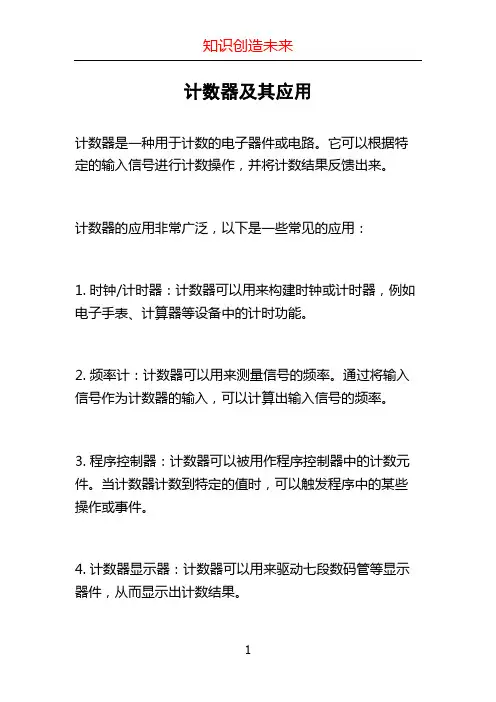 知识创造未来

计数器及其应用

计数器是一种用于计数的电子器件或电路。它可以根据特定的输入信号进行计数操作，并将计数结果反馈出来。

计数器的应用非常广泛，以下是一些常见的应用：

1. 时钟/计时器：计数器可以用来构建时钟或计时器，例如电子手表、计算器等设备中的计时功能。

2. 频率计：计数器可以用来测量信号的频率。通过将输入信号作为计数器的输入，可以计算出输入信号的频率。

3. 程序控制器：计数器可以被用作程序控制器中的计数元件。当计数器计数到特定的值时，可以触发程序中的某些操作或事件。

4. 计数器显示器：计数器可以用来驱动七段数码管等显示器件，从而显示出计数结果。

1